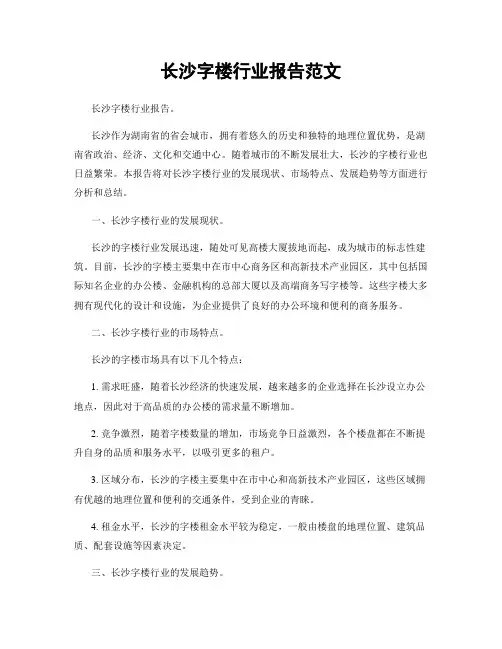 长沙字楼行业报告范文

长沙字楼行业报告。

长沙作为湖南省的省会城市，拥有着悠久的历史和独特的地理位置优势，是湖南省政治、经济、文化和交通中心。随着城市的不断发展壮大，长沙的字楼行业也日益繁荣。本报告将对长沙字楼行业的发展现状、市场特点、发展趋势等方面进行分析和总结。

一、长沙字楼行业的发展现状。

长沙的字楼行业发展迅速，随处可见高楼大厦拔地而起，成为城市的标志性建筑。目前，长沙的字楼主要集中在市中心商务区和高新技术产业园区，其中包括国际知名企业的办公楼、金融机构的总部大厦以及高端商务写字楼等。这些字楼大多拥有现代化的设计和设施，为企业提供了良好的办公环境和便利的商务服务。

二、长沙字楼行业的市场特点。

长沙的字楼市场具有以下几个特点：

1. 需求旺盛，随着长沙经济的快速发展，越来越多的企业选择在长沙设立办公地点，因此对于高品质的办公楼的需求量不断增加。

2. 竞争激烈，随着字楼数量的增加，市场竞争日益激烈，各个楼盘都在不断提升自身的品质和服务水平，以吸引更多的租户。

3. 区域分布，长沙的字楼主要集中在市中心和高新技术产业园区，这些区域拥有优越的地理位置和便利的交通条件，受到企业的青睐。

4. 租金水平，长沙的字楼租金水平较为稳定，一般由楼盘的地理位置、建筑品质、配套设施等因素决定。

三、长沙字楼行业的发展趋势。